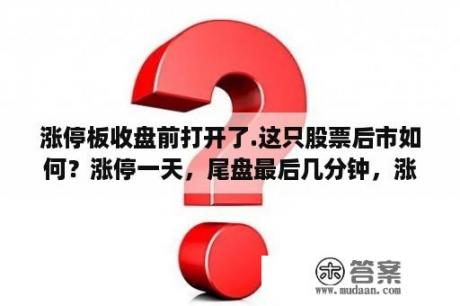 涨停板收盘前打开了.这只股票后市如何？涨停一天，尾盘最后几分钟，涨

木 答案
www.mudaan.com